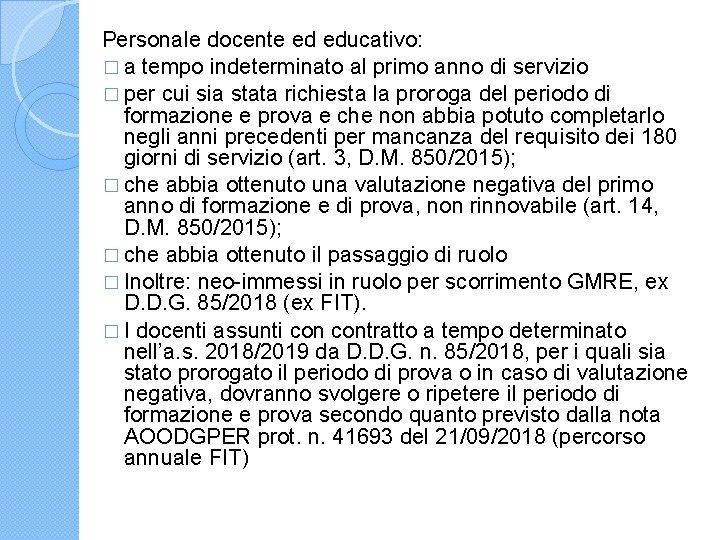 Personale docente ed educativo:

□ a tempo indeterminato al primo anno di servizio

□ per cui sia stata richiesta la proroga del periodo di formazione e prova e che non abbia potuto completarlo negli anni precedenti per mancanza del requisito dei 180 giorni di servizio (art. 3, D.M. 850/2015);

□ che abbia ottenuto una valutazione negativa del primo anno di formazione e di prova, non rinnovabile (art. 14, D.M. 850/2015);

□ che abbia ottenuto il passaggio di ruolo

□ Inoltre: neo-immessi in ruolo per scorrimento GMRE, ex D.D.G. 85/2018 (ex FIT).

□ I docenti assunti con contratto a tempo determinato nell'a.s. 2018/2019 da D.D.G. n. 85/2018, per i quali sia stato prorogato il periodo di prova o in caso di valutazione negativa, dovranno svolgere o ripetere il periodo di formazione e prova secondo quanto previsto dalla nota AOODGPER prot. n. 41693 del 21/09/2018 (percorso annuale FIT)